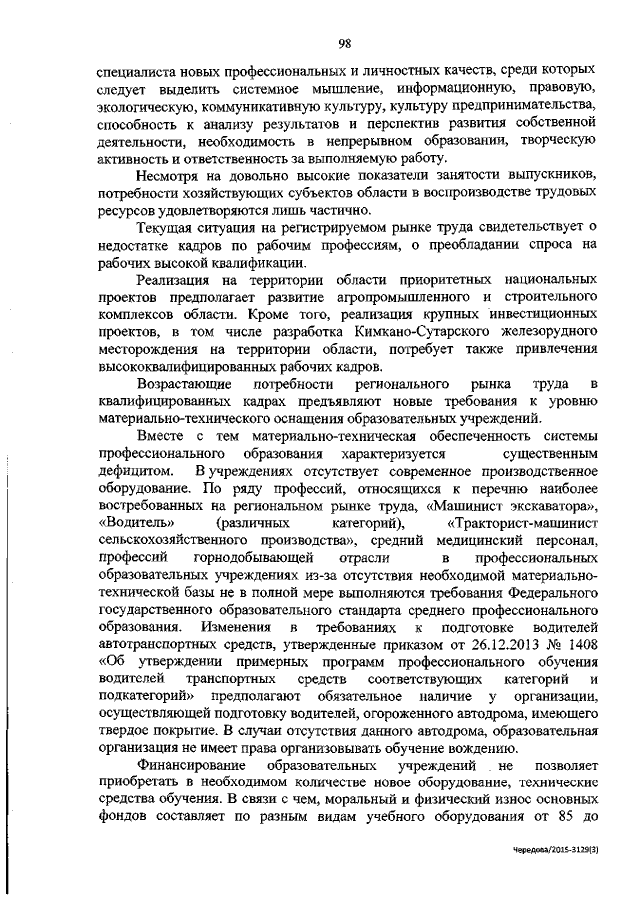 98

специалиста новых профессиональных и личностных качеств, среди которых следует выделить системное мышление, информационную, правовую, экологическую, коммуникативную культуру, культуру предпринимательства, способность к анализу результатов и перспектив развития собственной деятельности, необходимость в непрерывном образовании, творческую активность и ответственность за выполняемую работу.

Несмотря на довольно высокие показатели занятости выпускников, потребности хозяйствующих субъектов области в воспроизводстве трудовых ресурсов удовлетворяются лишь частично.

Текущая ситуация на регистрируемом рынке труда свидетельствует о недостатке кадров по рабочим профессиям, о преобладании спроса на рабочих высокой квалификации.

Реализация на территории области приоритетных национальных проектов предполагает развитие агропромышленного и строительного комплексов области. Кроме того, реализация крупных инвестиционных проектов, в том числе разработка Кимкано-Сутарского железорудного месторождения на территории области, потребует также привлечения высококвалифицированных рабочих кадров.

Возрастающие потребности регионального рынка труда в квалифицированных кадрах предъявляют новые требования к уровню материально-технического оснащения образовательных учреждений.

Вместе с тем материально-техническая обеспеченность системы профессионального образования характеризуется существенным дефицитом. В учреждениях отсутствует современное производственное оборудование. По ряду профессий, относящихся к перечню наиболее востребованных на региональном рынке труда, «Машинист экскаватора», «Водитель» (различных категорий), «Тракторист-машинист сельскохозяйственного производства», средний медицинский персонал, профессий горнодобывающей отрасли в профессиональных образовательных учреждениях из-за отсутствия необходимой материально-технической базы не в полной мере выполняются требования Федерального государственного образовательного стандарта среднего профессионального образования. Изменения в требованиях к подготовке водителей автотранспортных средств, утвержденные приказом от 26.12.2013 № 1408 «Об утверждении примерных программ профессионального обучения водителей транспортных средств соответствующих категорий и подкатегорий» предполагают обязательное наличие у организации, осуществляющей подготовку водителей, огороженного автодрома, имеющего твердое покрытие. В случаи отсутствия данного автодрома, образовательная организация не имеет права организовывать обучение вождению.

Финансирование образовательных учреждений не позволяет приобретать в необходимом количестве новое оборудование, технические средства обучения. В связи с чем, моральный и физический износ основных фондов составляет по разным видам учебного оборудования от 85 до

Чередова/2015-3129(3)